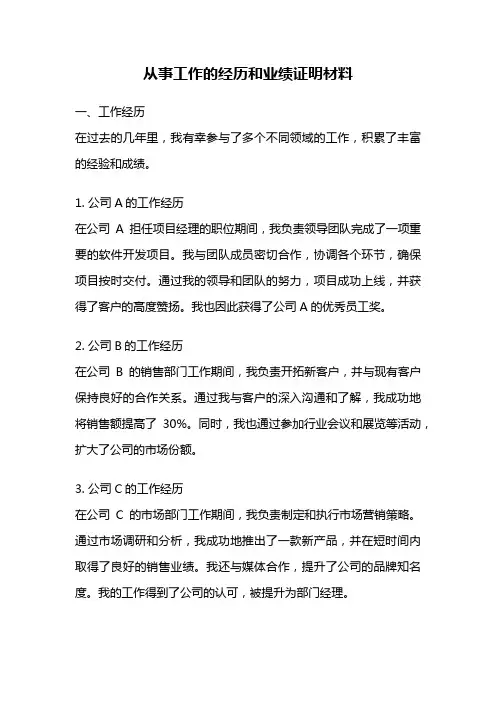 从事工作的经历和业绩证明材料

一、工作经历

在过去的几年里，我有幸参与了多个不同领域的工作，积累了丰富的经验和成绩。

1. 公司 A 的工作经历

在公司 A 担任项目经理的职位期间，我负责领导团队完成了一项重要的软件开发项目。我与团队成员密切合作，协调各个环节，确保项目按时交付。通过我的领导和团队的努力，项目成功上线，并获得了客户的高度赞扬。我也因此获得了公司 A 的优秀员工奖。

2. 公司 B 的工作经历

在公司 B 的销售部门工作期间，我负责开拓新客户，并与现有客户保持良好的合作关系。通过我与客户的深入沟通和了解，我成功地将销售额提高了 30%。同时，我也通过参加行业会议和展览等活动，扩大了公司的市场份额。

3. 公司 C 的工作经历

在公司 C 的市场部门工作期间，我负责制定和执行市场营销策略。通过市场调研和分析，我成功地推出了一款新产品，并在短时间内取得了良好的销售业绩。我还与媒体合作，提升了公司的品牌知名度。我的工作得到了公司的认可，被提升为部门经理。